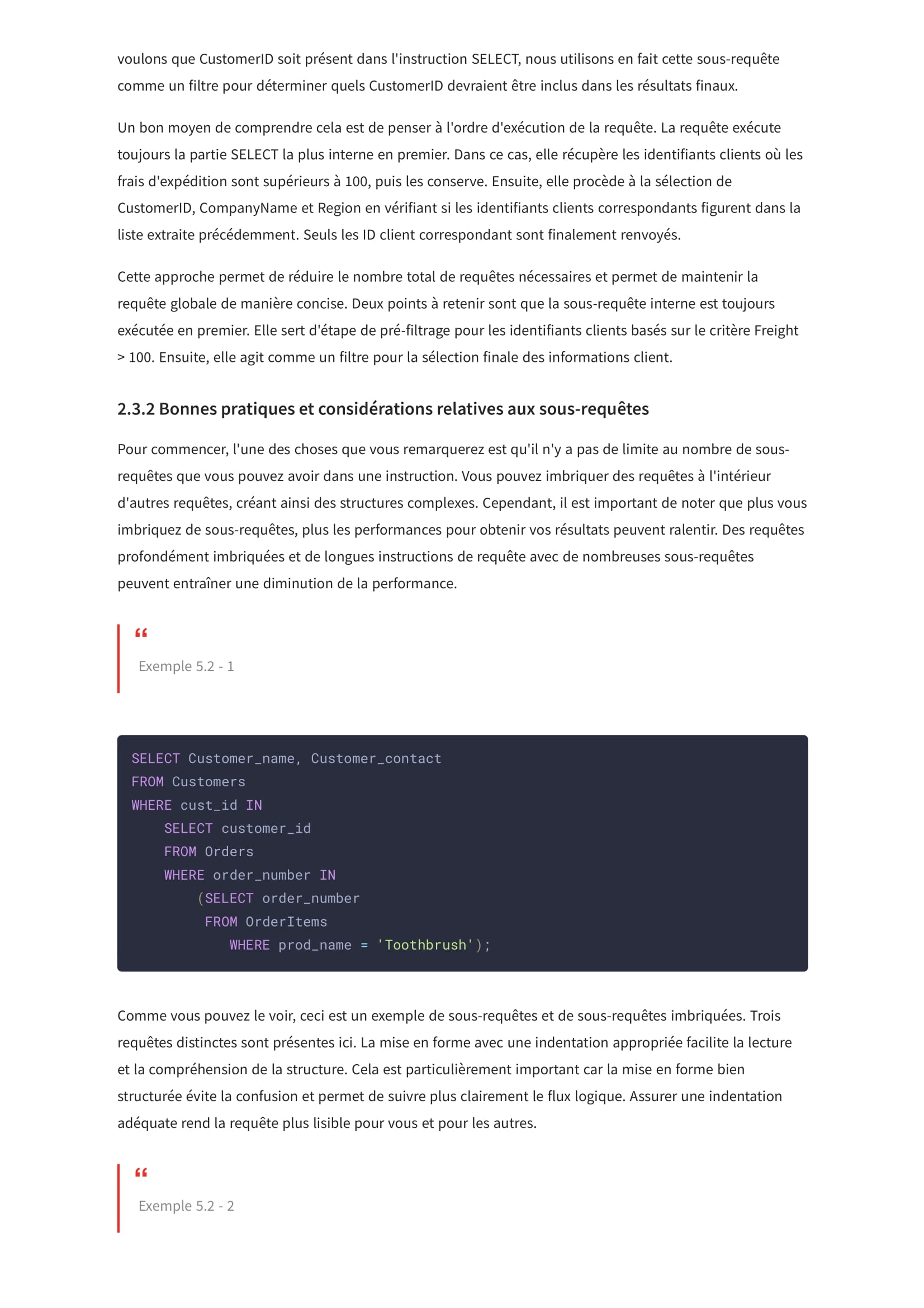 voulons que CustomerID soit présent dans l'instruction SELECT, nous utilisons en fait cette sous-requête comme un filtre pour déterminer quels CustomerID devraient être inclus dans les résultats finaux.

Un bon moyen de comprendre cela est de penser à l'ordre d'exécution de la requête. La requête exécute toujours la partie SELECT la plus interne en premier. Dans ce cas, elle récupère les identifiants clients où les frais d'expédition sont supérieurs à 100, puis les conserve. Ensuite, elle procède à la sélection de CustomerID, CompanyName et Region en vérifiant si les identifiants clients correspondants figurent dans la liste extraite précédemment. Seuls les ID client correspondant sont finalement renvoyés.

Cette approche permet de réduire le nombre total de requêtes nécessaires et permet de maintenir la requête globale de manière concise. Deux points à retenir sont que la sous-requête interne est toujours exécutée en premier. Elle sert d'étape de pré-filtrage pour les identifiants clients basés sur le critère Freight > 100. Ensuite, elle agit comme un filtre pour la sélection finale des informations client.

2.3.2 Bonnes pratiques et considérations relatives aux sous-requêtes

Pour commencer, l'une des choses que vous remarquerez est qu'il n'y a pas de limite au nombre de sous-requêtes que vous pouvez avoir dans une instruction. Vous pouvez imbriquer des requêtes à l'intérieur d'autres requêtes, créant ainsi des structures complexes. Cependant, il est important de noter que plus vous imbriquez de sous-requêtes, plus les performances pour obtenir vos résultats peuvent ralentir. Des requêtes profondément imbriquées et de longues instructions de requête avec de nombreuses sous-requêtes peuvent entraîner une diminution de la performance.

“

Exemple 5.2 - 1

SELECT Customer_name, Customer_contact
FROM Customers
WHERE cust_id IN
    SELECT customer_id
    FROM Orders
    WHERE order_number IN
        (SELECT order_number
         FROM OrderItems
            WHERE prod_name = 'Toothbrush');

Comme vous pouvez le voir, ceci est un exemple de sous-requêtes et de sous-requêtes imbriquées. Trois requêtes distinctes sont présentes ici. La mise en forme avec une indentation appropriée facilite la lecture et la compréhension de la structure. Cela est particulièrement important car la mise en forme bien structurée évite la confusion et permet de suivre plus clairement le flux logique. Assurer une indentation adéquate rend la requête plus lisible pour vous et pour les autres.

“

Exemple 5.2 - 2